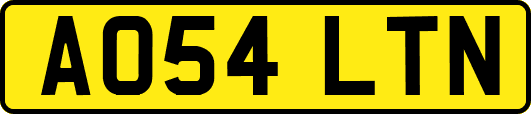 AO54 LTN